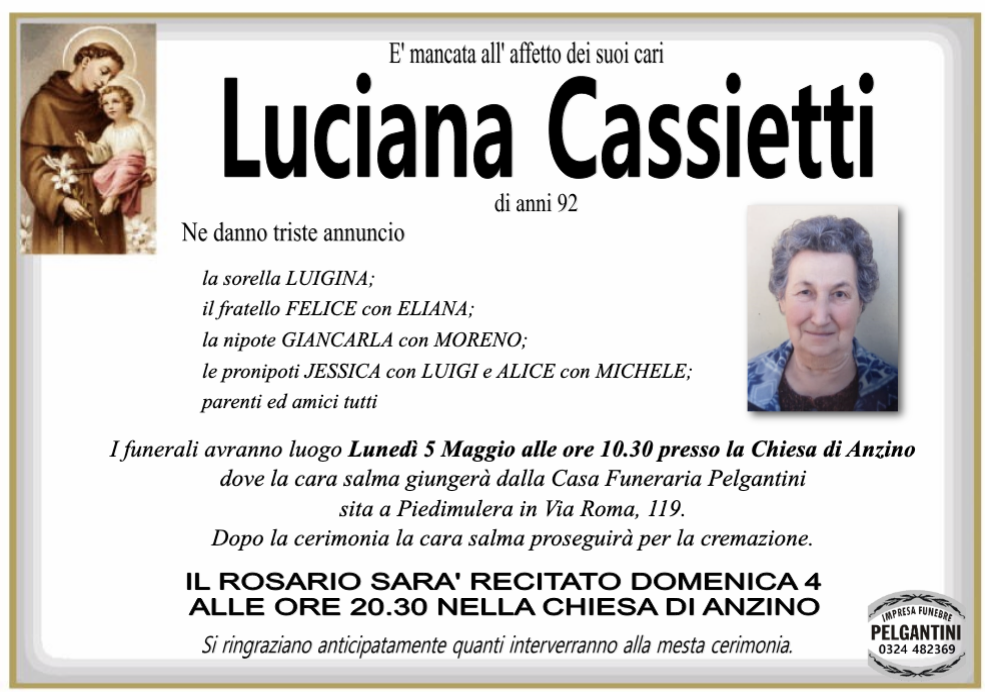 E' mancata all' affetto dei suoi cari

Luciana Cassietti

di anni 92

Ne danno triste annuncio

la sorella LUIGINA;
il fratello FELICE con ELIANA;
la nipote GIANCARLA con MORENO;
le pronipoti JESSICA con LUIGI e ALICE con MICHELE;
parenti ed amici tutti

I funerali avranno luogo Lunedì 5 Maggio alle ore 10.30 presso la Chiesa di Anzino dove la cara salma giungerà dalla Casa Funeraria Pelgantini sita a Piedimulera in Via Roma, 119. Dopo la cerimonia la cara salma proseguirà per la cremazione.

IL ROSARIO SARA' RECITATO DOMENICA 4
ALLE ORE 20.30 NELLA CHIESA DI ANZINO

Si ringraziano anticipatamente quanti interverranno alla mesta cerimonia.

IMPRESA FUNEBRE
PELGANTINI
0324 482369